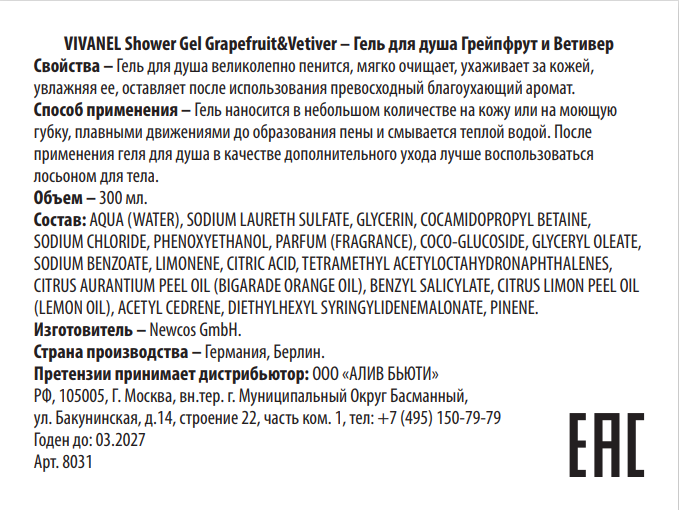 VIVANEL Shower Gel Grapefruit&Vetiver – Гель для душа Грейпфрут и Ветивер
Свойства – Гель для душа великолепно пенится, мягко очищает, ухаживает за кожей, увлажняя ее, оставляет после использования превосходный благоухающий аромат.
Способ применения – Гель наносится в небольшом количестве на кожу или на моющую губку, плавными движениями до образования пены и смывается теплой водой. После применения геля для душа в качестве дополнительного ухода лучше воспользоваться лосьоном для тела.
Объем – 300 мл.
Состав: AQUA (WATER), SODIUM LAURETH SULFATE, GLYCERIN, COCAMIDOPROPYL BETAINE, SODIUM CHLORIDE, PHENOXYETHANOL, PARFUM (FRAGRANCE), COCO-GLUCOSIDE, GLYCERYL OLEATE, SODIUM BENZOATE, LIMONENE, CITRIC ACID, TETRAMETHYL ACETYLOCTAHYDRONAPHTHALENES, CITRUS AURANTIUM PEEL OIL (BIGARADE ORANGE OIL), BENZYL SALICYLATE, CITRUS LIMON PEEL OIL (LEMON OIL), ACETYL CEDRENE, DIETHYLHEXYL SYRINGYLIDENEMALONATE, PINENE.
Изготовитель – Newcos GmbH.
Страна производства – Германия, Берлин.
Претензии принимает дистрибьютор: ООО «АЛИВ БЬЮТИ»
РФ, 105005, Г. Москва, вн.тер. г. Муниципальный Округ Басманный, ул. Бакунинская, д.14, строение 22, часть ком. 1, тел: +7 (495) 150-79-79
Годен до: 03.2027
Арт. 8031
EAC